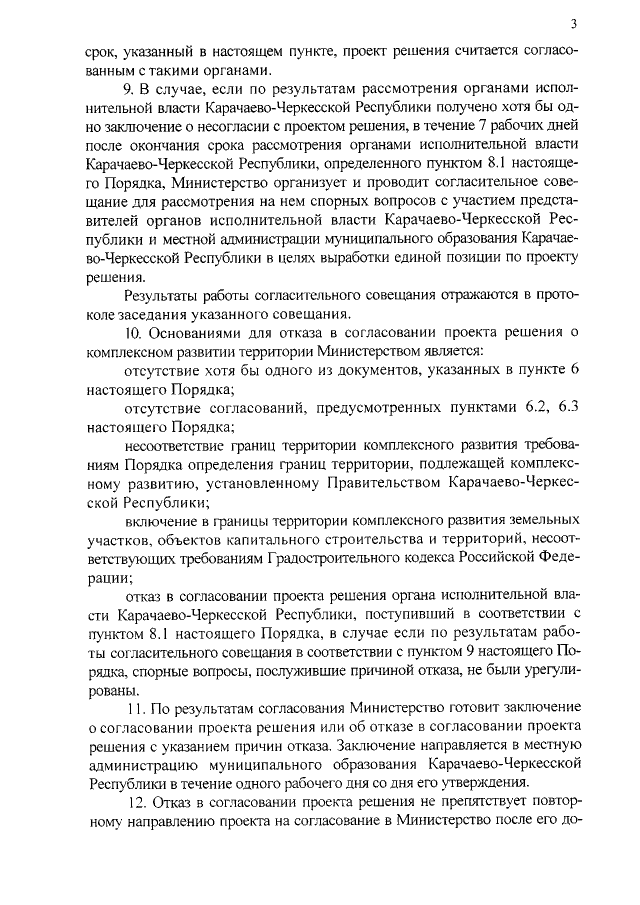 3

срок, указанный в настоящем пункте, проект решения считается согласованным с такими органами.

9. В случае, если по результатам рассмотрения органами исполнительной власти Карачаево-Черкесской Республики получено хотя бы одно заключение о несогласии с проектом решения, в течение 7 рабочих дней после окончания срока рассмотрения органами исполнительной власти Карачаево-Черкесской Республики, определенного пунктом 8.1 настоящего Порядка, Министерство организует и проводит согласительное совещание для рассмотрения на нем спорных вопросов с участием представителей органов исполнительной власти Карачаево-Черкесской Республики и местной администрации муниципального образования Карачаево-Черкесской Республики в целях выработки единой позиции по проекту решения.

Результаты работы согласительного совещания отражаются в протоколе заседания указанного совещания.

10. Основаниями для отказа в согласовании проекта решения о комплексном развитии территории Министерством является:

отсутствие хотя бы одного из документов, указанных в пункте 6 настоящего Порядка;

отсутствие согласований, предусмотренных пунктами 6.2, 6.3 настоящего Порядка;

несоответствие границ территории комплексного развития требованиям Порядка определения границ территории, подлежащей комплексному развитию, установленному Правительством Карачаево-Черкесской Республики;

включение в границы территории комплексного развития земельных участков, объектов капитального строительства и территорий, несоответствующих требованиям Градостроительного кодекса Российской Федерации;

отказ в согласовании проекта решения органа исполнительной власти Карачаево-Черкесской Республики, поступивший в соответствии с пунктом 8.1 настоящего Порядка, в случае если по результатам работы согласительного совещания в соответствии с пунктом 9 настоящего Порядка, спорные вопросы, послужившие причиной отказа, не были урегулированы.

11. По результатам согласования Министерство готовит заключение о согласовании проекта решения или об отказе в согласовании проекта решения с указанием причин отказа. Заключение направляется в местную администрацию муниципального образования Карачаево-Черкесской Республики в течение одного рабочего дня со дня его утверждения.

12. Отказ в согласовании проекта решения не препятствует повторному направлению проекта на согласование в Министерство после его до-